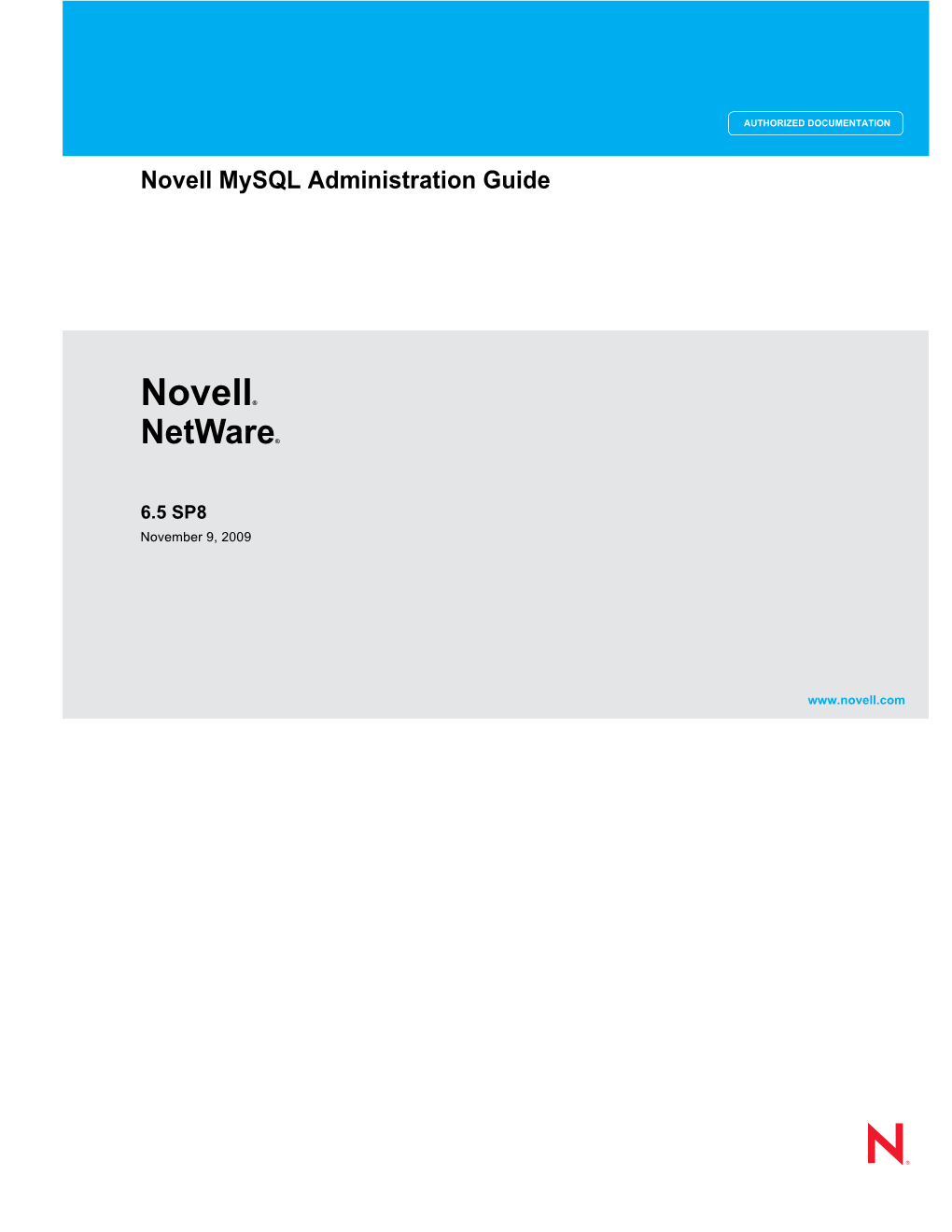 AUTHORIZED DOCUMENTATION

Novell MySQL Administration Guide

Novell®
NetWare®

6.5 SP8
November 9, 2009

www.novell.com

N®